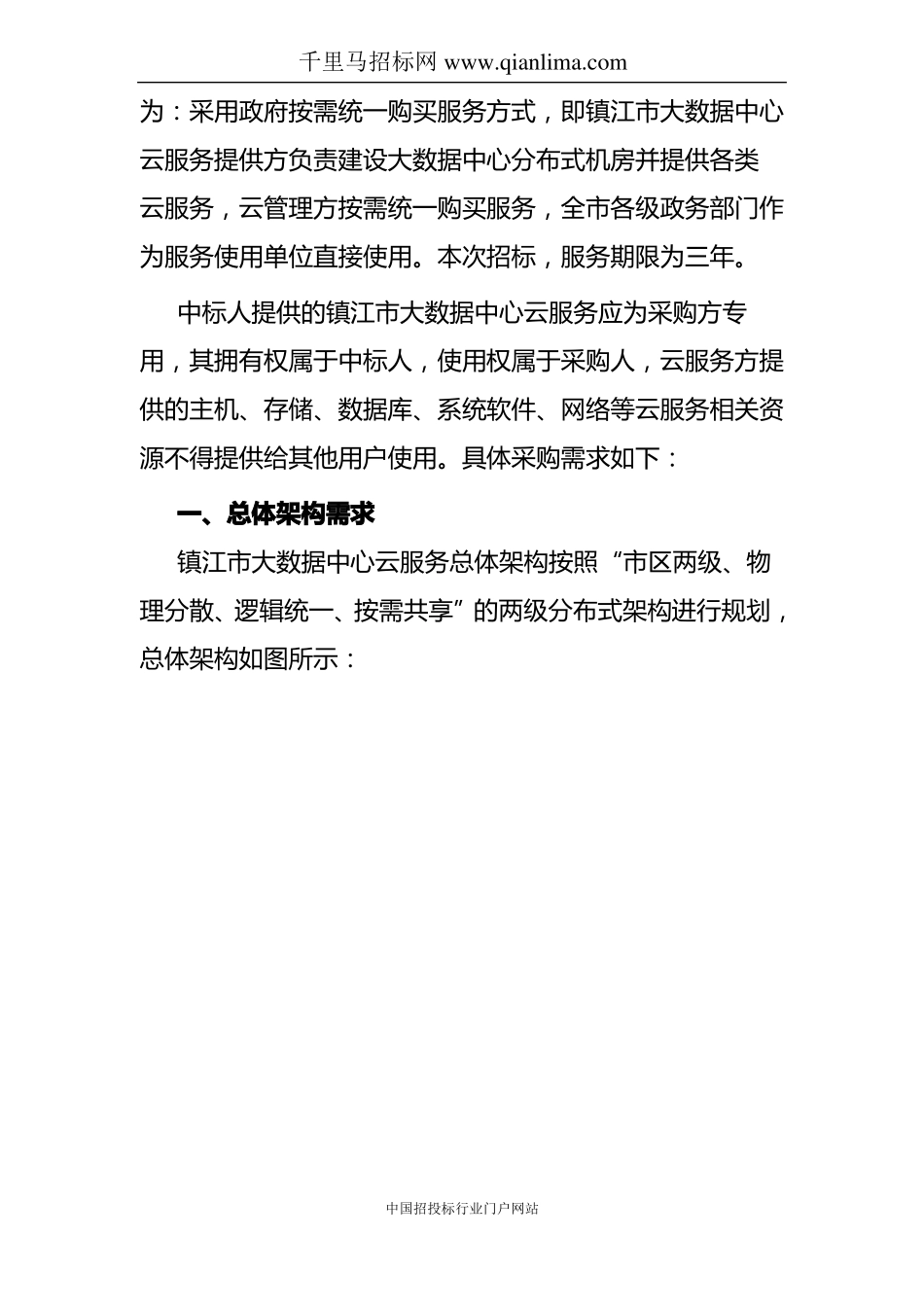 千里马招标网 www.qianlima.com

为：采用政府按需统一购买服务方式，即镇江市大数据中心云服务提供方负责建设大数据中心分布式机房并提供各类云服务，云管理方按需统一购买服务，全市各级政务部门作为服务使用单位直接使用。本次招标，服务期限为三年。

中标人提供的镇江市大数据中心云服务应为采购方专用，其拥有权属于中标人，使用权属于采购人，云服务方提供的主机、存储、数据库、系统软件、网络等云服务相关资源不得提供给其他用户使用。具体采购需求如下：

一、总体架构需求

镇江市大数据中心云服务总体架构按照“市区两级、物理分散、逻辑统一、按需共享”的两级分布式架构进行规划，总体架构如图所示：

中国招投标行业门户网站